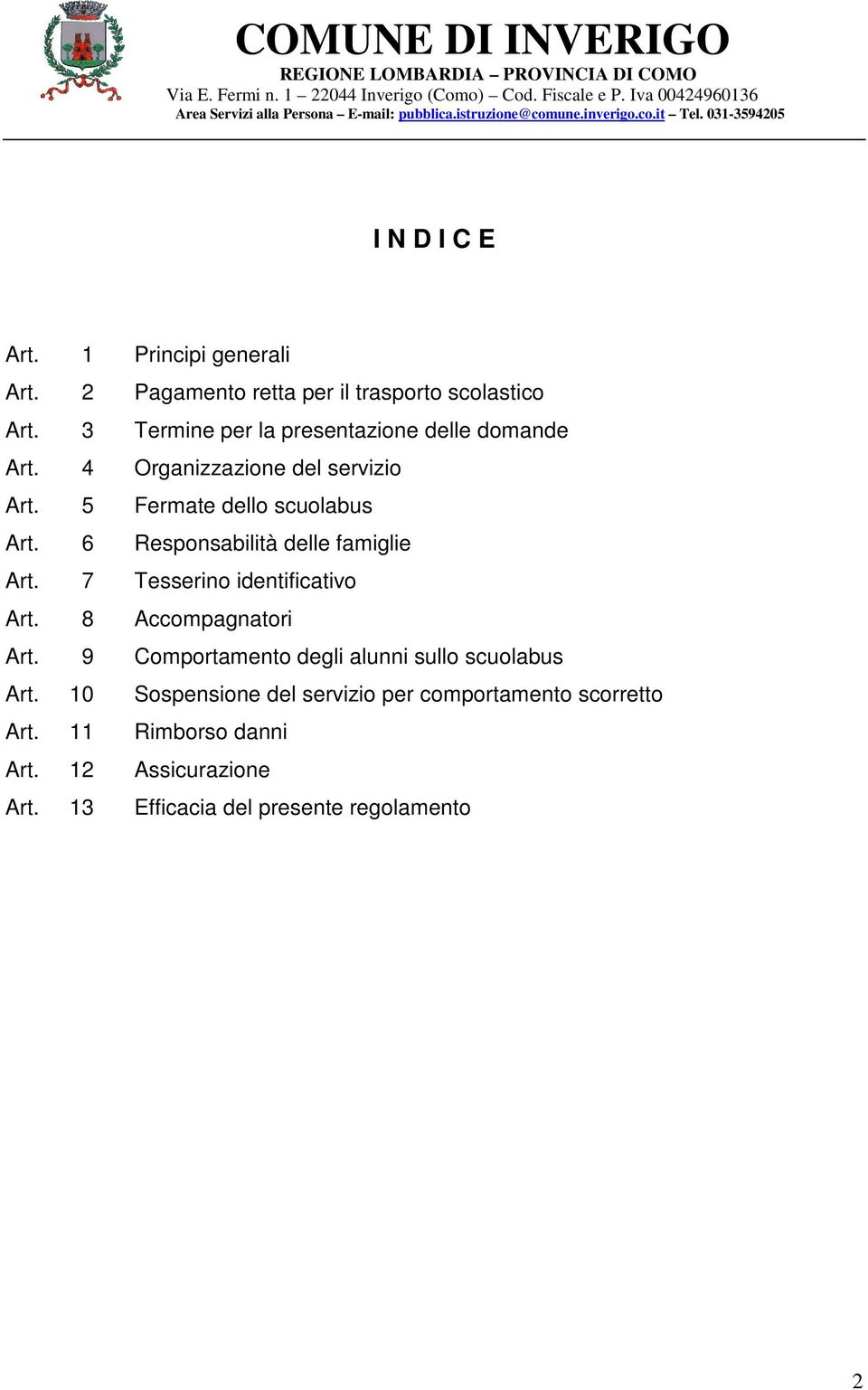 COMUNE DI INVERIGO
REGIONE LOMBARDIA – PROVINCIA DI COMO
Via E. Fermi n. 1 – 22044 Inverigo (Como) – Cod. Fiscale e P. Iva 00424960136
Area Servizi alla Persona – E-mail: pubblica.istruzione@comune.inverigo.co.it – Tel. 031-3594205

I N D I C E

Art. 1 Principi generali
Art. 2 Pagamento retta per il trasporto scolastico
Art. 3 Termine per la presentazione delle domande
Art. 4 Organizzazione del servizio
Art. 5 Fermate dello scuolabus
Art. 6 Responsabilità delle famiglie
Art. 7 Tesserino identificativo
Art. 8 Accompagnatori
Art. 9 Comportamento degli alunni sullo scuolabus
Art. 10 Sospensione del servizio per comportamento scorretto
Art. 11 Rimborso danni
Art. 12 Assicurazione
Art. 13 Efficacia del presente regolamento

2